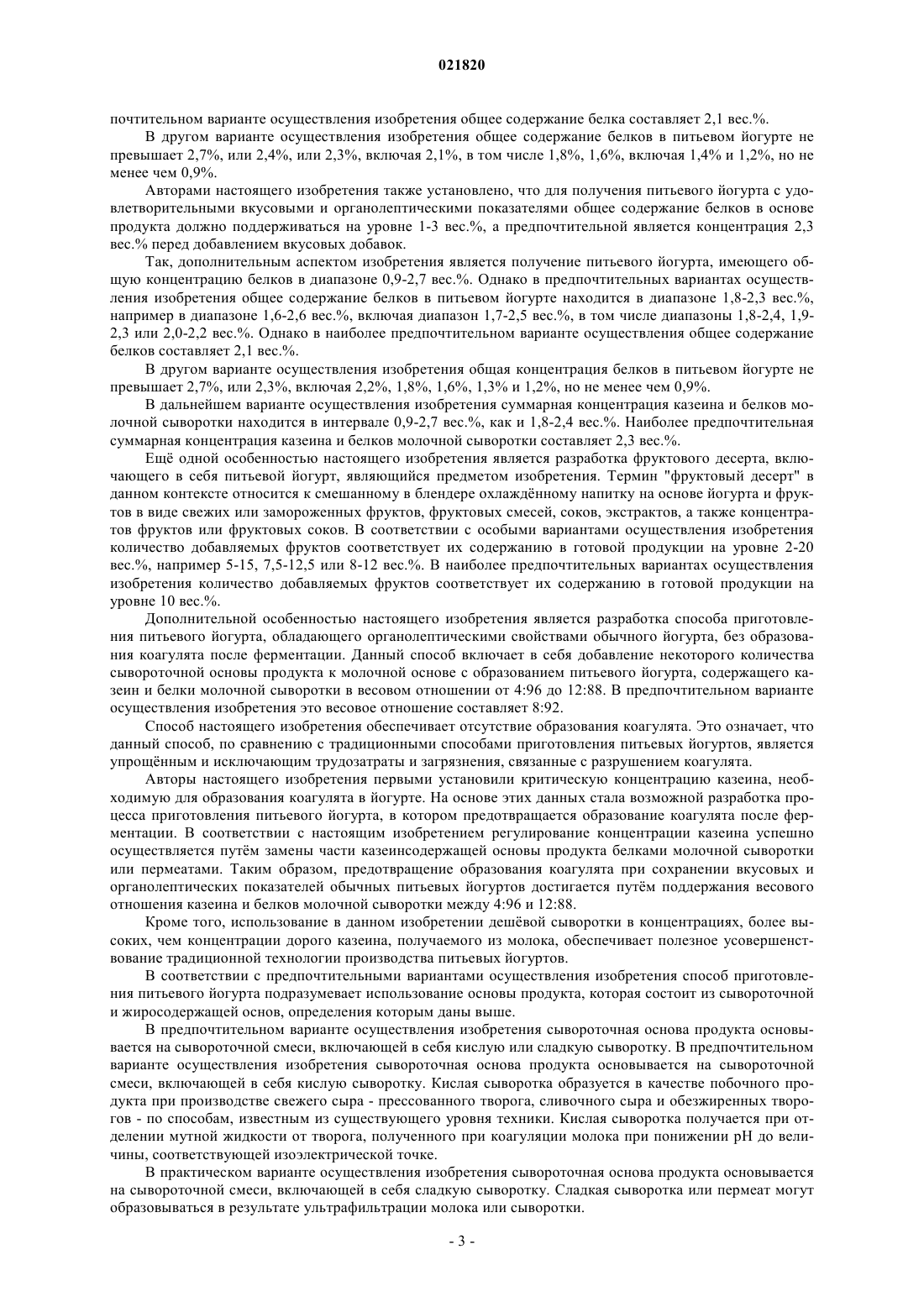 021820

почтительном варианте осуществления изобретения общее содержание белка составляет 2,1 вес.%.

В другом варианте осуществления изобретения общее содержание белков в питьевом йогурте не превышает 2,7%, или 2,4%, или 2,3%, включая 2,1%, в том числе 1,8%, 1,6%, включая 1,4% и 1,2%, но не менее чем 0,9%.

Авторами настоящего изобретения также установлено, что для получения питьевого йогурта с удовлетворительными вкусовыми и органолептическими показателями общее содержание белков в основе продукта должно поддерживаться на уровне 1-3 вес.%, а предпочтительной является концентрация 2,3 вес.% перед добавлением вкусовых добавок.

Так, дополнительным аспектом изобретения является получение питьевого йогурта, имеющего общую концентрацию белков в диапазоне 0,9-2,7 вес.%. Однако в предпочтительных вариантах осуществления изобретения общее содержание белков в питьевом йогурте находится в диапазоне 1,8-2,3 вес.%, например в диапазоне 1,6-2,6 вес.%, включая диапазон 1,7-2,5 вес.%, в том числе диапазоны 1,8-2,4, 1,9-2,3 или 2,0-2,2 вес.%. Однако в наиболее предпочтительном варианте осуществления общее содержание белков составляет 2,1 вес.%.

В другом варианте осуществления изобретения общая концентрация белков в питьевом йогурте не превышает 2,7%, или 2,3%, включая 2,2%, 1,8%, 1,6%, 1,3% и 1,2%, но не менее чем 0,9%.

В дальнейшем варианте осуществления изобретения суммарная концентрация казеина и белков молочной сыворотки находится в интервале 0,9-2,7 вес.%, как и 1,8-2,4 вес.%. Наиболее предпочтительная суммарная концентрация казеина и белков молочной сыворотки составляет 2,3 вес.%.

Ещё одной особенностью настоящего изобретения является разработка фруктового десерта, включающего в себя питьевой йогурт, являющийся предметом изобретения. Термин "фруктовый десерт" в данном контексте относится к смешанному в блендере охлаждённому напитку на основе йогурта и фруктов в виде свежих или замороженных фруктов, фруктовых смесей, соков, экстрактов, а также концентратов фруктов или фруктовых соков. В соответствии с особыми вариантами осуществления изобретения количество добавляемых фруктов соответствует их содержанию в готовой продукции на уровне 2-20 вес.%, например 5-15, 7,5-12,5 или 8-12 вес.%. В наиболее предпочтительных вариантах осуществления изобретения количество добавляемых фруктов соответствует их содержанию в готовой продукции на уровне 10 вес.%.

Дополнительной особенностью настоящего изобретения является разработка способа приготовления питьевого йогурта, обладающего органолептическими свойствами обычного йогурта, без образования коагулята после ферментации. Данный способ включает в себя добавление некоторого количества сывороточной основы продукта к молочной основе с образованием питьевого йогурта, содержащего казеин и белки молочной сыворотки в весовом отношении от 4:96 до 12:88. В предпочтительном варианте осуществления изобретения это весовое отношение составляет 8:92.

Способ настоящего изобретения обеспечивает отсутствие образования коагулята. Это означает, что данный способ, по сравнению с традиционными способами приготовления питьевых йогуртов, является упрощённым и исключающим трудозатраты и загрязнения, связанные с разрушением коагулята.

Авторы настоящего изобретения первыми установили критическую концентрацию казеина, необходимую для образования коагулята в йогурте. На основе этих данных стала возможной разработка процесса приготовления питьевого йогурта, в котором предотвращается образование коагулята после ферментации. В соответствии с настоящим изобретением регулирование концентрации казеина успешно осуществляется путём замены части казеинсодержащей основы продукта белками молочной сыворотки или пермеатами. Таким образом, предотвращение образования коагулята при сохранении вкусовых и органолептических показателей обычных питьевых йогуртов достигается путём поддержания весового отношения казеина и белков молочной сыворотки между 4:96 и 12:88.

Кроме того, использование в данном изобретении дешёвой сыворотки в концентрациях, более высоких, чем концентрации дорого казеина, получаемого из молока, обеспечивает полезное усовершенствование традиционной технологии производства питьевых йогуртов.

В соответствии с предпочтительными вариантами осуществления изобретения способ приготовления питьевого йогурта подразумевает использование основы продукта, которая состоит из сывороточной и жиросодержащей основ, определения которым даны выше.

В предпочтительном варианте осуществления изобретения сывороточная основа продукта основывается на сывороточной смеси, включающей в себя кислую или сладкую сыворотку. В предпочтительном варианте осуществления изобретения сывороточная основа продукта основывается на сывороточной смеси, включающей в себя кислую сыворотку. Кислая сыворотка образуется в качестве побочного продукта при производстве свежего сыра - прессованного творога, сливочного сыра и обезжиренных творогов - по способам, известным из существующего уровня техники. Кислая сыворотка получается при отделении мутной жидкости от творога, полученного при коагуляции молока при понижении pH до величины, соответствующей изоэлектрической точке.

В практическом варианте осуществления изобретения сывороточная основа продукта основывается на сывороточной смеси, включающей в себя сладкую сыворотку. Сладкая сыворотка или пермеат могут образовываться в результате ультрафильтрации молока или сыворотки.

- 3 -